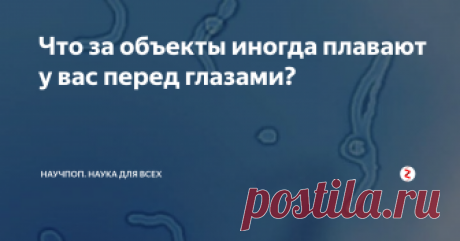 Что за объекты иногда плавают у вас перед глазами?

НАУЧПОП. НАУКА ДЛЯ ВСЕХ

postila.ru